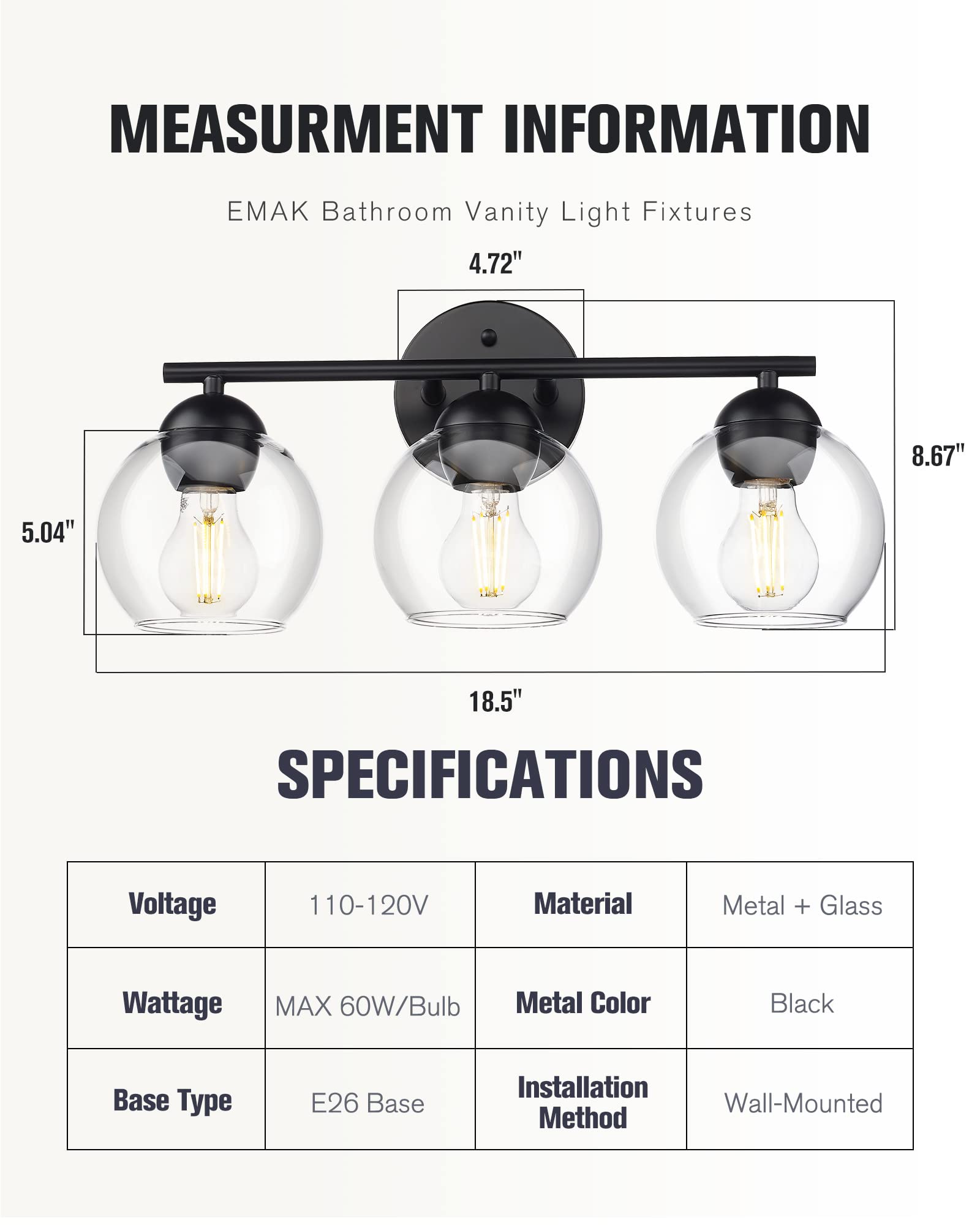 MEASURMENT INFORMATION

EMAK Bathroom Vanity Light Fixtures

4.72"

8.67"

5.04"

18.5"

SPECIFICATIONS

| Voltage | 110-120V | Material | Metal + Glass |
|---|---|---|---|
| Wattage | MAX 60W/Bulb | Metal Color | Black |
| Base Type | E26 Base | Installation Method | Wall-Mounted |